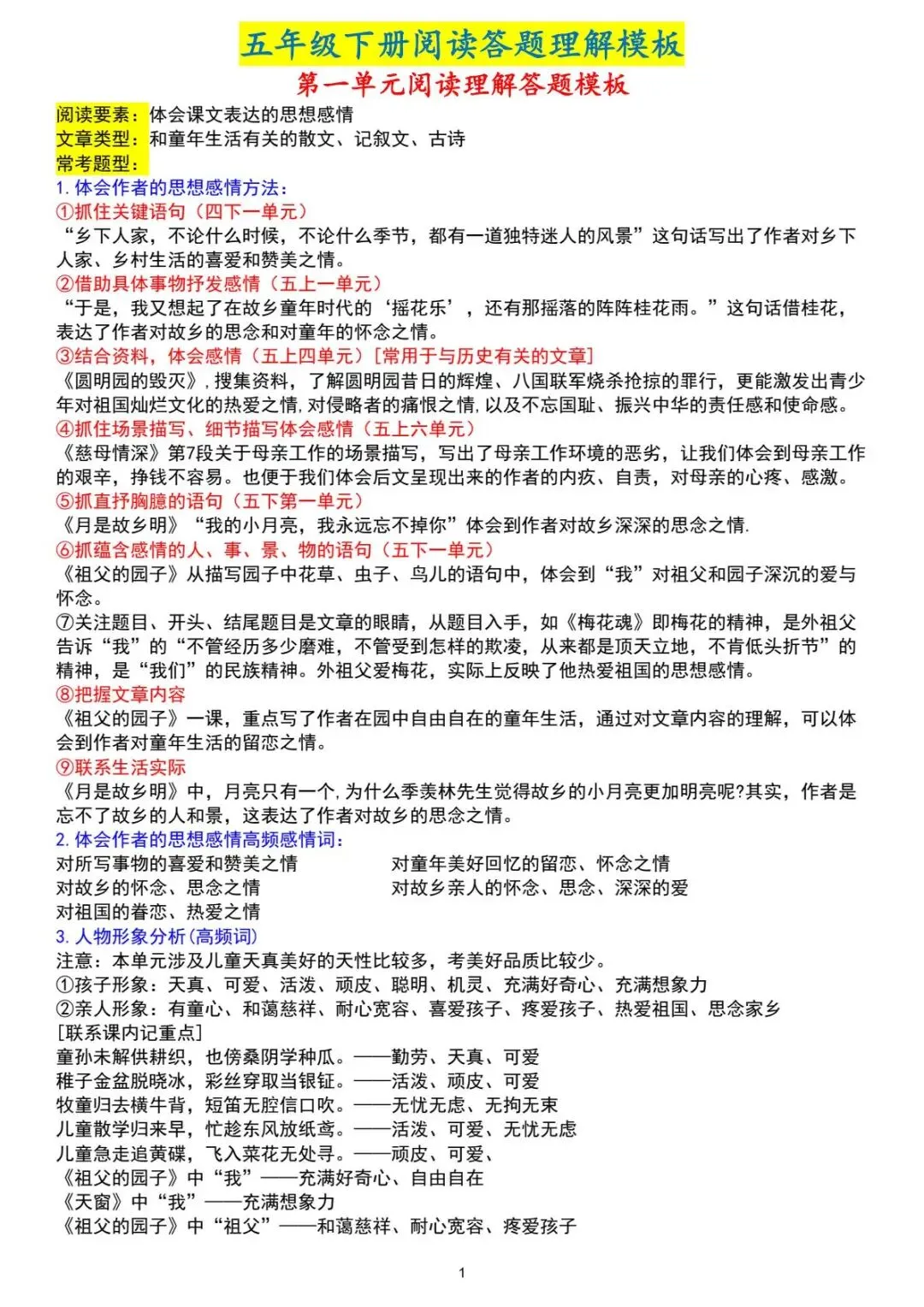 五年级下册阅读答题理解模板

第一单元阅读理解答题模板

阅读要素：体会课文表达的思想感情
文章类型：和童年生活有关的散文、记叙文、古诗
常考题型：
1. 体会作者的思想感情方法：
①抓住关键语句（四下一单元）
“乡下人家，不论什么时候，不论什么季节，都有一道独特迷人的风景”这句话写出了作者对乡下人家、乡村生活的喜爱和赞美之情。
②借助具体事物抒发感情（五上一单元）
“于是，我又想起了在故乡童年时代的‘摇花乐’，还有那摇落的阵阵桂花雨。”这句话借桂花，表达了作者对故乡的思念和对童年的怀念之情。
③结合资料，体会感情（五上四单元）[常用于与历史有关的文章]
《圆明园的毁灭》，搜集资料，了解圆明园昔日的辉煌、八国联军烧杀抢掠的罪行，更能激发出青少年对祖国灿烂文化的热爱之情，对侵略者的痛恨之情，以及不忘国耻、振兴中华的责任感和使命感。
④抓住场景描写、细节描写体会感情（五上六单元）
《慈母情深》第7段关于母亲工作的场景描写，写出了母亲工作环境的恶劣，让我们体会到母亲工作的艰辛，挣钱不容易。也便于我们体会后文呈现出来的作者的内疚、自责，对母亲的心疼、感激。
⑤抓直抒胸臆的语句（五下第一单元）
《月是故乡明》“我的小月亮，我永远忘不掉你”体会到作者对故乡深深的思念之情.
⑥抓蕴含感情的人、事、景、物的语句（五下一单元）
《祖父的园子》从描写园子中花草、虫子、鸟儿的语句中，体会到“我”对祖父和园子深沉的爱与怀念。
⑦关注题目、开头、结尾题目是文章的眼睛，从题目入手，如《梅花魂》即梅花的精神，是外祖父告诉“我”的“不管经历多少磨难，不管受到怎样的欺凌，从来都是顶天立地，不肯低头折节”的精神，是“我们”的民族精神。外祖父爱梅花，实际上反映了他热爱祖国的思想感情。
⑧把握文章内容
《祖父的园子》一课，重点写了作者在园中自由自在的童年生活，通过对文章内容的理解，可以体会到作者对童年生活的留恋之情。
⑨联系生活实际
《月是故乡明》中，月亮只有一个，为什么季羡林先生觉得故乡的小月亮更加明亮呢?其实，作者是忘不了故乡的人和景，这表达了作者对故乡的思念之情。
2. 体会作者的思想感情高频感情词：
对所写事物的喜爱和赞美之情
对故乡的怀念、思念之情
对祖国的眷恋、热爱之情
对童年美好回忆的留恋、怀念之情
对故乡亲人的怀念、思念、深深的爱
3. 人物形象分析(高频词)
注意：本单元涉及儿童天真美好的天性比较多，考美好品质比较少。
①孩子形象：天真、可爱、活泼、顽皮、聪明、机灵、充满好奇心、充满想象力
②亲人形象：有童心、和蔼慈祥、耐心宽容、喜爱孩子、疼爱孩子、热爱祖国、思念家乡
[联系课内记重点]
童孙未解供耕织，也傍桑阴学种瓜。——勤劳、天真、可爱
稚子金盆脱晓冰，彩丝穿取当银钲。——活泼、顽皮、可爱
牧童归去横牛背，短笛无腔信口吹。——无忧无虑、无拘无束
儿童散学归来早，忙趁东风放纸鸢。——活泼、可爱、无忧无虑
儿童急走追黄碟，飞入菜花无处寻。——顽皮、可爱、
《祖父的园子》中“我”——充满好奇心、自由自在
《天窗》中“我”——充满想象力
《祖父的园子》中“祖父”——和蔼慈祥、耐心宽容、疼爱孩子

1